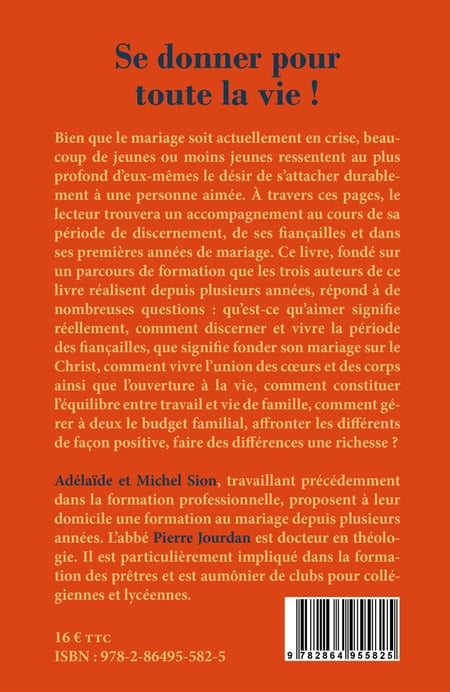 Se donner pour toute la vie !

Bien que le mariage soit actuellement en crise, beaucoup de jeunes ou moins jeunes ressentent au plus profond d'eux-mêmes le désir de s'attacher durablement à une personne aimée. À travers ces pages, le lecteur trouvera un accompagnement au cours de sa période de discernement, de ses fiançailles et dans ses premières années de mariage. Ce livre, fondé sur un parcours de formation que les trois auteurs de ce livre réalisent depuis plusieurs années, répond à de nombreuses questions : qu'est-ce qu'aimer signifie réellement, comment discerner et vivre la période des fiançailles, que signifie fonder son mariage sur le Christ, comment vivre l'union des cœurs et des corps ainsi que l'ouverture à la vie, comment constituer l'équilibre entre travail et vie de famille, comment gérer à deux le budget familial, affronter les différents de façon positive, faire des différences une richesse ?

Adélaïde et Michel Sion, travaillant précédemment dans la formation professionnelle, proposent à leur domicile une formation au mariage depuis plusieurs années. L'abbé Pierre Jourdan est docteur en théologie. Il est particulièrement impliqué dans la formation des prêtres et est aumônier de clubs pour collégiennes et lycéennes.

16 € TTC
ISBN : 978-2-86495-582-5

9 782864 955825